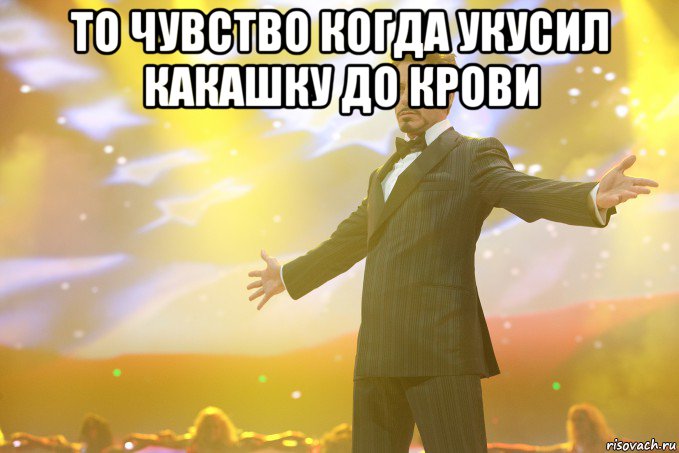 ТО ЧУВСТВО КОГДА УКУСИЛ КАКАШКУ ДО КРОВИ

risovach.ru